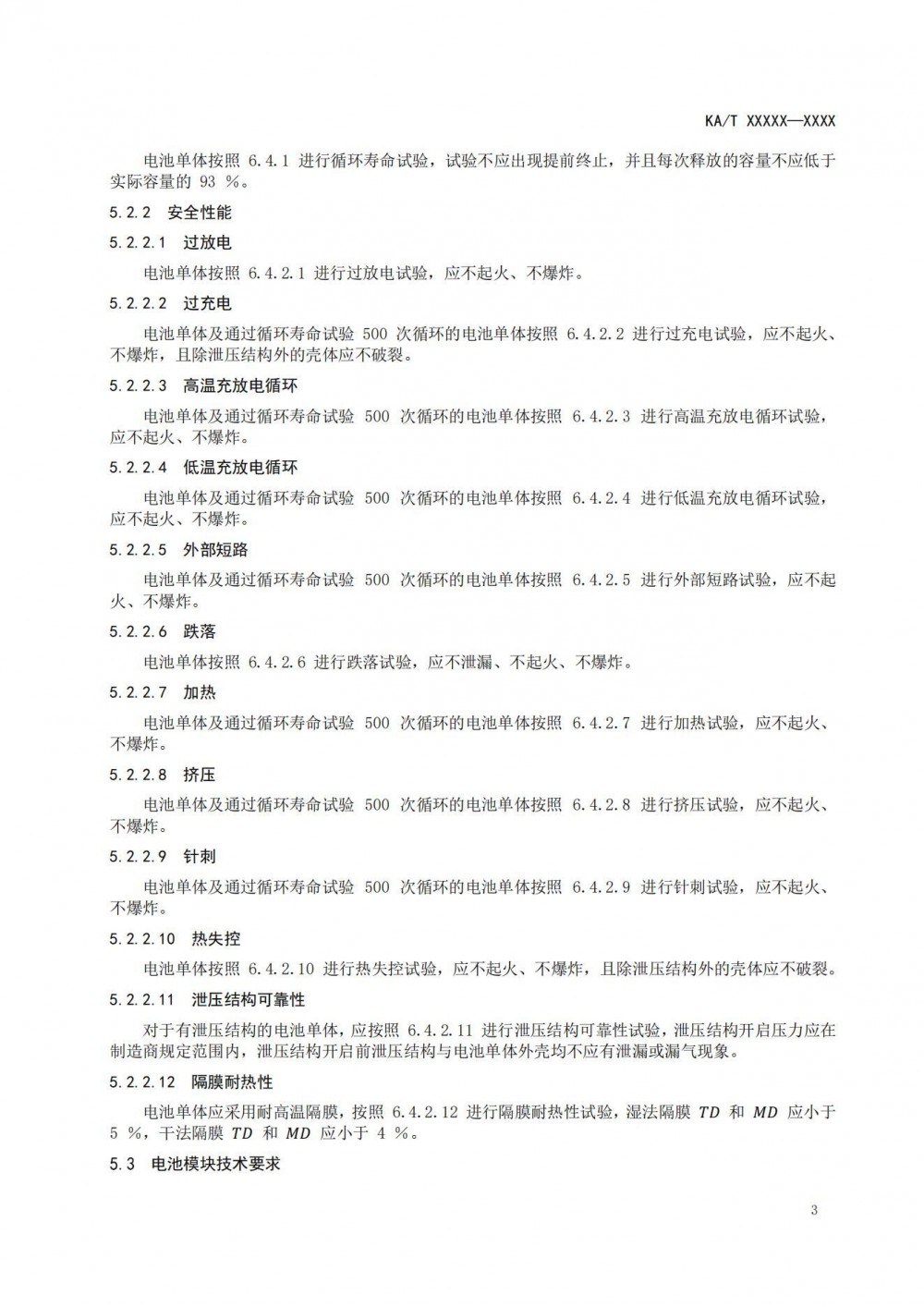 KA/T XXXXX—XXXX

电池单体按照 6.4.1 进行循环寿命试验，试验不应出现提前终止，并且每次释放的容量不应低于实际容量的 93 %。

5.2.2 安全性能

5.2.2.1 过放电

电池单体按照 6.4.2.1 进行过放电试验，应不起火、不爆炸。

5.2.2.2 过充电

电池单体及通过循环寿命试验 500 次循环的电池单体按照 6.4.2.2 进行过充电试验，应不起火、不爆炸，且除泄压结构外的壳体应不破裂。

5.2.2.3 高温充放电循环

电池单体及通过循环寿命试验 500 次循环的电池单体按照 6.4.2.3 进行高温充放电循环试验，应不起火、不爆炸。

5.2.2.4 低温充放电循环

电池单体及通过循环寿命试验 500 次循环的电池单体按照 6.4.2.4 进行低温充放电循环试验，应不起火、不爆炸。

5.2.2.5 外部短路

电池单体及通过循环寿命试验 500 次循环的电池单体按照 6.4.2.5 进行外部短路试验，应不起火、不爆炸。

5.2.2.6 跌落

电池单体按照 6.4.2.6 进行跌落试验，应不泄漏、不起火、不爆炸。

5.2.2.7 加热

电池单体及通过循环寿命试验 500 次循环的电池单体按照 6.4.2.7 进行加热试验，应不起火、不爆炸。

5.2.2.8 挤压

电池单体及通过循环寿命试验 500 次循环的电池单体按照 6.4.2.8 进行挤压试验，应不起火、不爆炸。

5.2.2.9 针刺

电池单体及通过循环寿命试验 500 次循环的电池单体按照 6.4.2.9 进行针刺试验，应不起火、不爆炸。

5.2.2.10 热失控

电池单体按照 6.4.2.10 进行热失控试验，应不起火、不爆炸，且除泄压结构外的壳体应不破裂。

5.2.2.11 泄压结构可靠性

对于有泄压结构的电池单体，应按照 6.4.2.11 进行泄压结构可靠性试验，泄压结构开启压力应在制造商规定范围内，泄压结构开启前泄压结构与电池单体外壳均不应有泄漏或漏气现象。

5.2.2.12 隔膜耐热性

电池单体应采用耐高温隔膜，按照 6.4.2.12 进行隔膜耐热性试验，湿法隔膜 $TD$ 和 $MD$ 应小于 5 %，干法隔膜 $TD$ 和 $MD$ 应小于 4 %。

5.3 电池模块技术要求

3